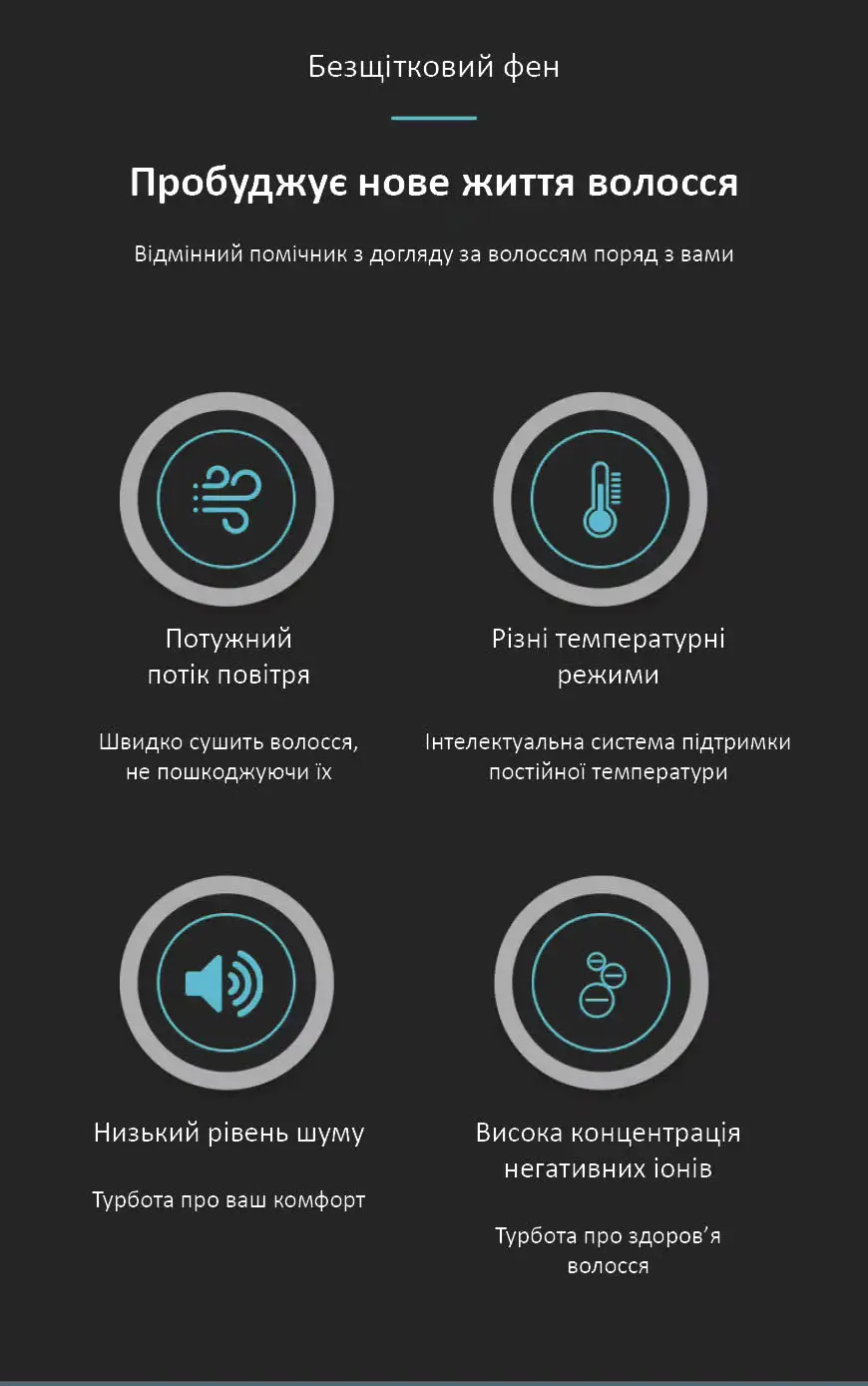 Безщітковий фен

Пробуджує нове життя волосся

Відмінний помічник з догляду за волоссям поряд з вами

Потужний
потік повітря

Швидко сушить волосся, не пошкоджуючи їх

Різні температурні
режими

Інтелектуальна система підтримки постійної температури

Низький рівень шуму

Турбота про ваш комфорт

Висока концентрація
негативних іонів

Турбота про здоров'я волосся